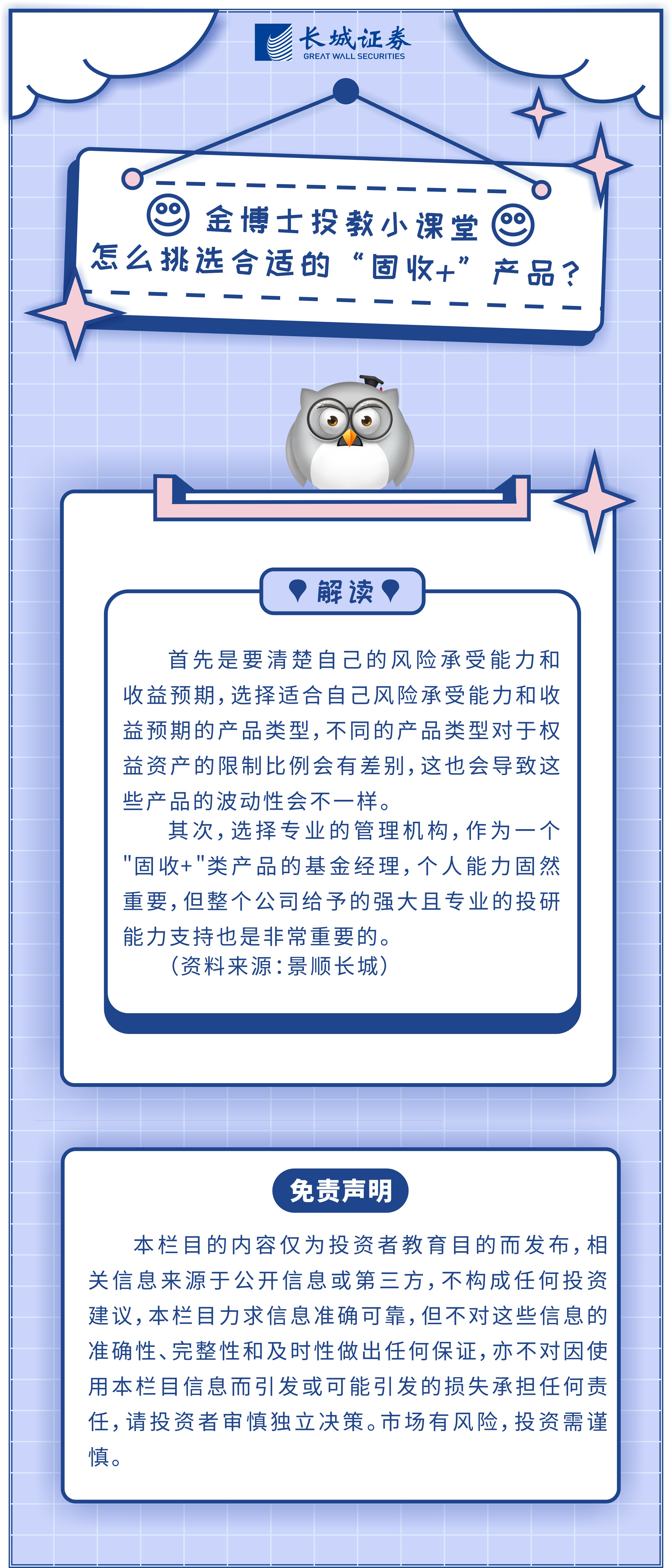 长城证券
GREAT WALL SECURITIES

金博士投教小课堂
怎么挑选合适的“固收+”产品？

解读

首先是要清楚自己的风险承受能力和收益预期，选择适合自己风险承受能力和收益预期的产品类型，不同的产品类型对于权益资产的限制比例会有差别，这也会导致这些产品的波动性会不一样。

其次，选择专业的管理机构，作为一个“固收+”类产品的基金经理，个人能力固然重要，但整个公司给予的强大且专业的投研能力支持也是非常重要的。

（资料来源：景顺长城）

免责声明

本栏目的内容仅为投资者教育目的而发布，相关信息来源于公开信息或第三方，不构成任何投资建议，本栏目力求信息准确可靠，但不对这些信息的准确性、完整性和及时性做出任何保证，亦不对因使用本栏目信息而引发或可能引发的损失承担任何责任，请投资者审慎独立决策。市场有风险，投资需谨慎。